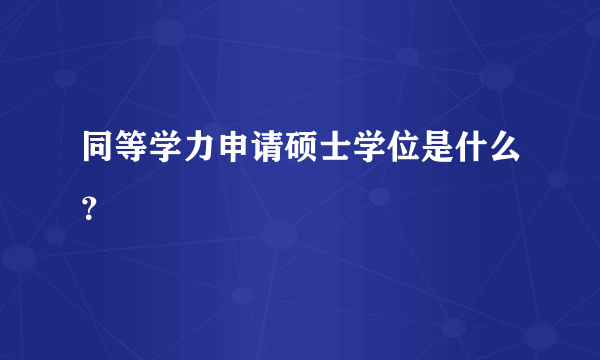 同等学力申请硕士学位是什么？